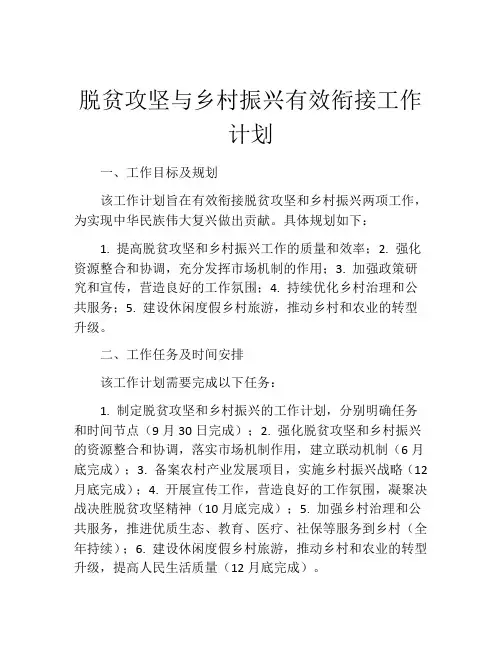 脱贫攻坚与乡村振兴有效衔接工作计划

一、工作目标及规划

该工作计划旨在有效衔接脱贫攻坚和乡村振兴两项工作，为实现中华民族伟大复兴做出贡献。具体规划如下：

1. 提高脱贫攻坚和乡村振兴工作的质量和效率；2. 强化资源整合和协调，充分发挥市场机制的作用；3. 加强政策研究和宣传，营造良好的工作氛围；4. 持续优化乡村治理和公共服务；5. 建设休闲度假乡村旅游，推动乡村和农业的转型升级。

二、工作任务及时间安排

该工作计划需要完成以下任务：

1. 制定脱贫攻坚和乡村振兴的工作计划，分别明确任务和时间节点（9 月 30 日完成）；2. 强化脱贫攻坚和乡村振兴的资源整合和协调，落实市场机制作用，建立联动机制（6 月底完成）；3. 备案农村产业发展项目，实施乡村振兴战略（12 月底完成）；4. 开展宣传工作，营造良好的工作氛围，凝聚决战决胜脱贫攻坚精神（10 月底完成）；5. 加强乡村治理和公共服务，推进优质生态、教育、医疗、社保等服务到乡村（全年持续）；6. 建设休闲度假乡村旅游，推动乡村和农业的转型升级，提高人民生活质量（12 月底完成）。